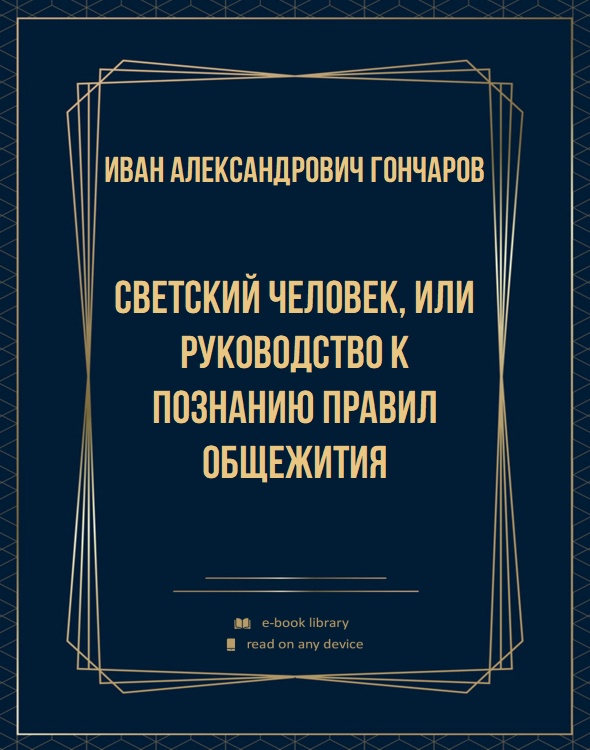 ИВАН АЛЕКСАНДРОВИЧ ГОНЧАРОВ

СВЕТСКИЙ ЧЕЛОВЕК, ИЛИ РУКОВОДСТВО К ПОЗНАНИЮ ПРАВИЛ ОБЩЕЖИТИЯ

e-book library
read on any device